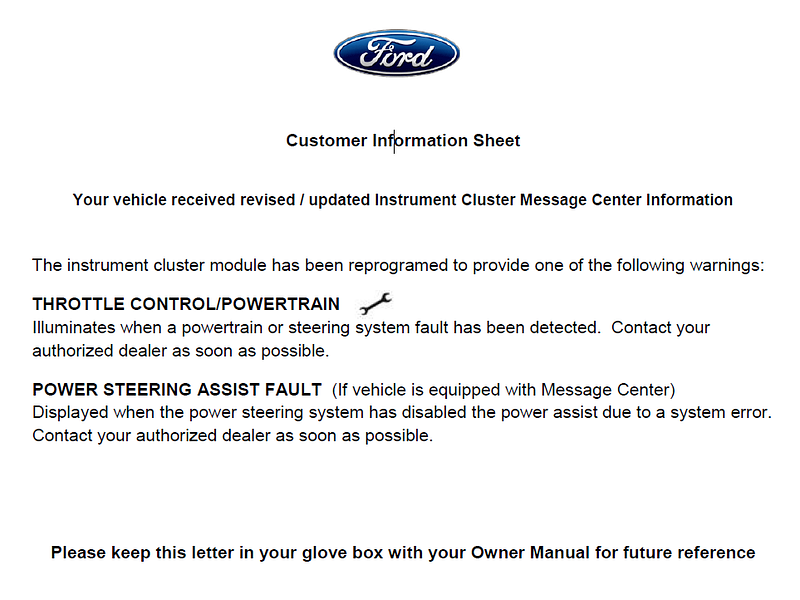 Ford

Customer Information Sheet

Your vehicle received revised / updated Instrument Cluster Message Center Information

The instrument cluster module has been reprogramed to provide one of the following warnings:

THROTTLE CONTROL/POWERTRAIN
Illuminates when a powertrain or steering system fault has been detected. Contact your authorized dealer as soon as possible.

POWER STEERING ASSIST FAULT (If vehicle is equipped with Message Center)
Displayed when the power steering system has disabled the power assist due to a system error. Contact your authorized dealer as soon as possible.

Please keep this letter in your glove box with your Owner Manual for future reference